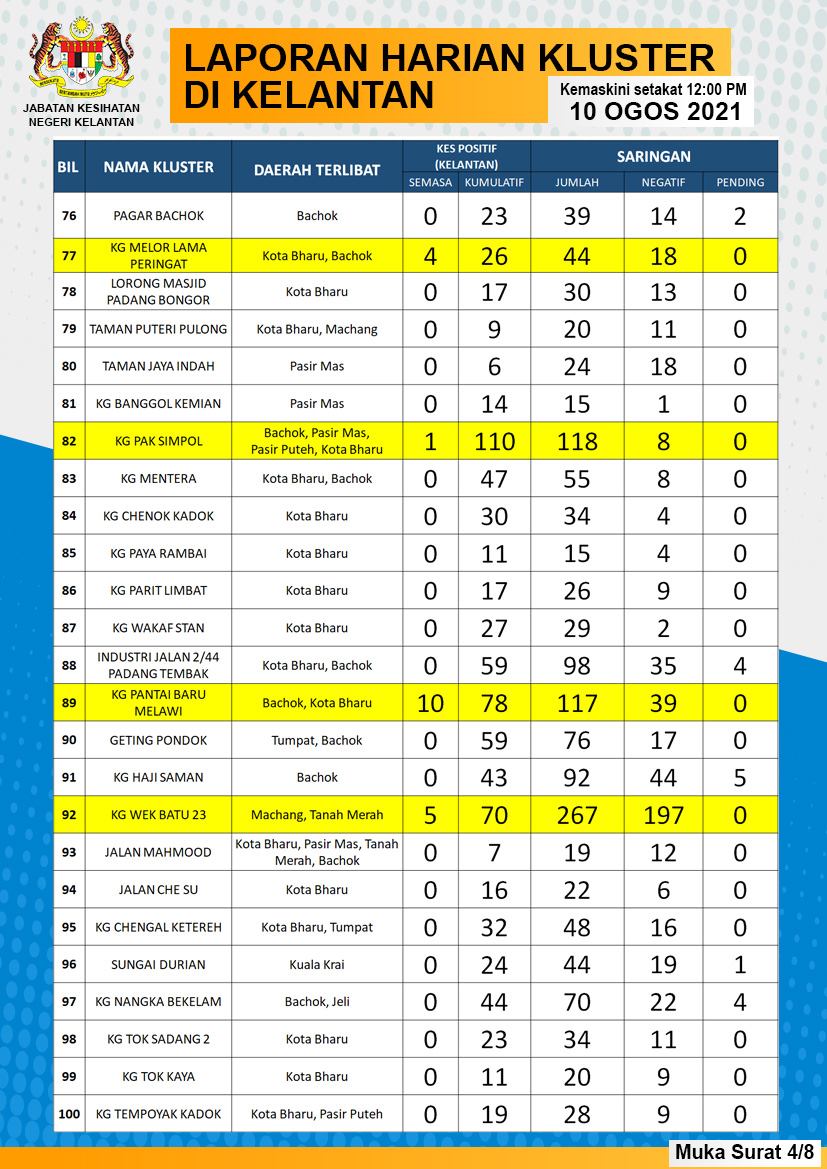 JABATAN KESIHATAN NEGERI KELANTAN

LAPORAN HARIAN KLUSTER DI KELANTAN

Kemaskini setakat 12:00 PM
10 OGOS 2021

| BIL | NAMA KLUSTER | DAERAH TERLIBAT | KES POSITIF (KELANTAN) SEMASA | KES POSITIF (KELANTAN) KUMULATIF | SARINGAN JUMLAH | SARINGAN NEGATIF | SARINGAN PENDING |
|---|---|---|---|---|---|---|---|
| 76 | PAGAR BACHOK | Bachok | 0 | 23 | 39 | 14 | 2 |
| 77 | KG MELOR LAMA PERINGAT | Kota Bharu, Bachok | 4 | 26 | 44 | 18 | 0 |
| 78 | LORONG MASJID PADANG BONGOR | Kota Bharu | 0 | 17 | 30 | 13 | 0 |
| 79 | TAMAN PUTERI PULONG | Kota Bharu, Machang | 0 | 9 | 20 | 11 | 0 |
| 80 | TAMAN JAYA INDAH | Pasir Mas | 0 | 6 | 24 | 18 | 0 |
| 81 | KG BANGGOL KEMIAN | Pasir Mas | 0 | 14 | 15 | 1 | 0 |
| 82 | KG PAK SIMPOL | Bachok, Pasir Mas, Pasir Puteh, Kota Bharu | 1 | 110 | 118 | 8 | 0 |
| 83 | KG MENTERA | Kota Bharu, Bachok | 0 | 47 | 55 | 8 | 0 |
| 84 | KG CHENOK KADOK | Kota Bharu | 0 | 30 | 34 | 4 | 0 |
| 85 | KG PAYA RAMBAI | Kota Bharu | 0 | 11 | 15 | 4 | 0 |
| 86 | KG PARIT LIMBAT | Kota Bharu | 0 | 17 | 26 | 9 | 0 |
| 87 | KG WAKAF STAN | Kota Bharu | 0 | 27 | 29 | 2 | 0 |
| 88 | INDUSTRI JALAN 2/44 PADANG TEMBAK | Kota Bharu, Bachok | 0 | 59 | 98 | 35 | 4 |
| 89 | KG PANTAI BARU MELAWI | Bachok, Kota Bharu | 10 | 78 | 117 | 39 | 0 |
| 90 | GETING PONDOK | Tumpat, Bachok | 0 | 59 | 76 | 17 | 0 |
| 91 | KG HAJI SAMAN | Bachok | 0 | 43 | 92 | 44 | 5 |
| 92 | KG WEK BATU 23 | Machang, Tanah Merah | 5 | 70 | 267 | 197 | 0 |
| 93 | JALAN MAHMOOD | Kota Bharu, Pasir Mas, Tanah Merah, Bachok | 0 | 7 | 19 | 12 | 0 |
| 94 | JALAN CHE SU | Kota Bharu | 0 | 16 | 22 | 6 | 0 |
| 95 | KG CHENGAL KETEREH | Kota Bharu, Tumpat | 0 | 32 | 48 | 16 | 0 |
| 96 | SUNGAI DURIAN | Kuala Krai | 0 | 24 | 44 | 19 | 1 |
| 97 | KG NANGKA BEKELAM | Bachok, Jeli | 0 | 44 | 70 | 22 | 4 |
| 98 | KG TOK SADANG 2 | Kota Bharu | 0 | 23 | 34 | 11 | 0 |
| 99 | KG TOK KAYA | Kota Bharu | 0 | 11 | 20 | 9 | 0 |
| 100 | KG TEMPOYAK KADOK | Kota Bharu, Pasir Puteh | 0 | 19 | 28 | 9 | 0 |

Muka Surat 4/8